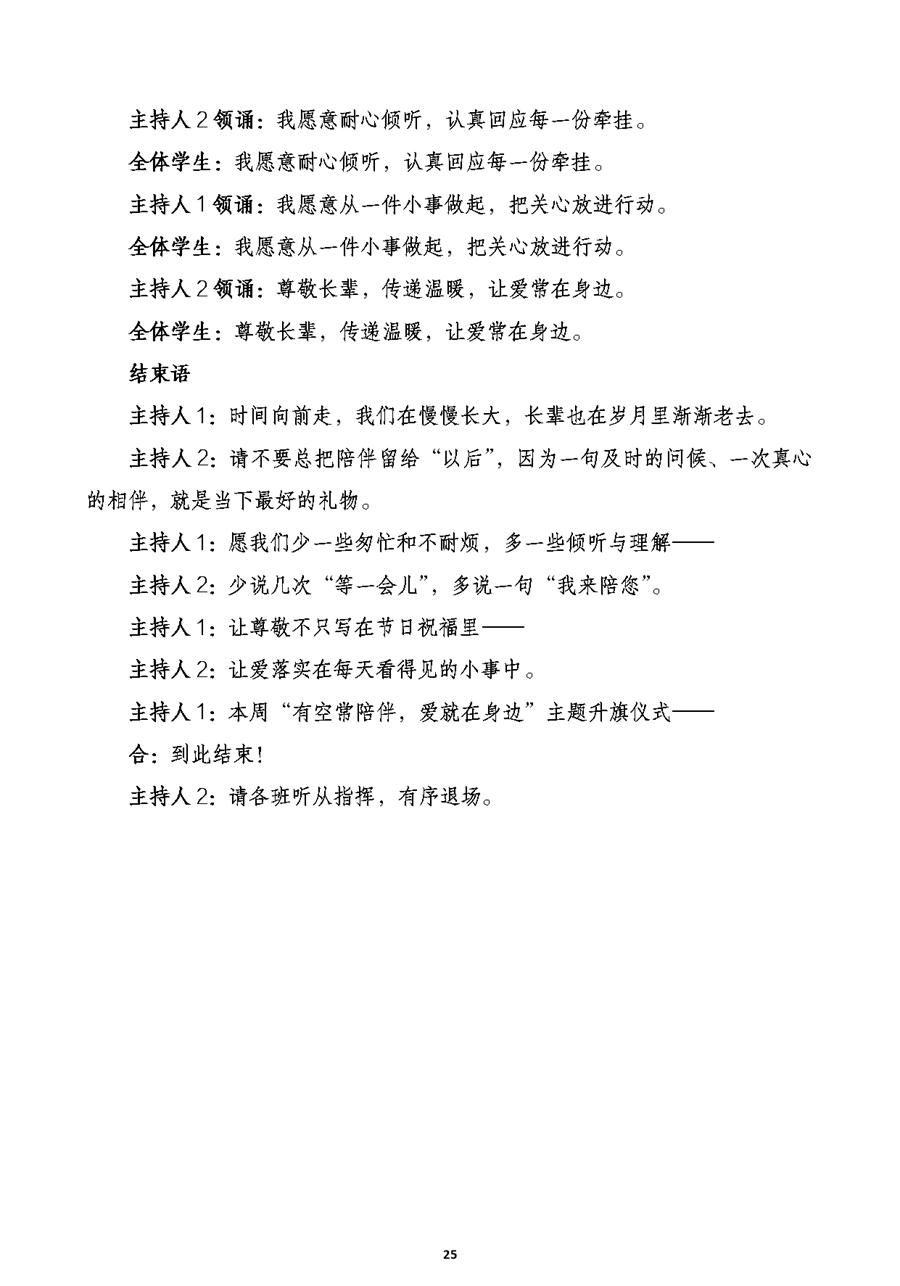 主持人 2 领诵：我愿意耐心倾听，认真回应每一份牵挂。

全体学生：我愿意耐心倾听，认真回应每一份牵挂。

主持人 1 领诵：我愿意从一件小事做起，把关心放进行动。

全体学生：我愿意从一件小事做起，把关心放进行动。

主持人 2 领诵：尊敬长辈，传递温暖，让爱常在身边。

全体学生：尊敬长辈，传递温暖，让爱常在身边。

结束语

主持人 1：时间向前走，我们在慢慢长大，长辈也在岁月里渐渐老去。

主持人 2：请不要总把陪伴留给“以后”，因为一句及时的问候、一次真心的相伴，就是当下最好的礼物。

主持人 1：愿我们少一些匆忙和不耐烦，多一些倾听与理解——

主持人 2：少说几次“等一会儿”，多说一句“我来陪您”。

主持人 1：让尊敬不只写在节日祝福里——

主持人 2：让爱落实在每天看得见的小事中。

主持人 1：本周“有空常陪伴，爱就在身边”主题升旗仪式——

合：到此结束！

主持人 2：请各班听从指挥，有序退场。

25